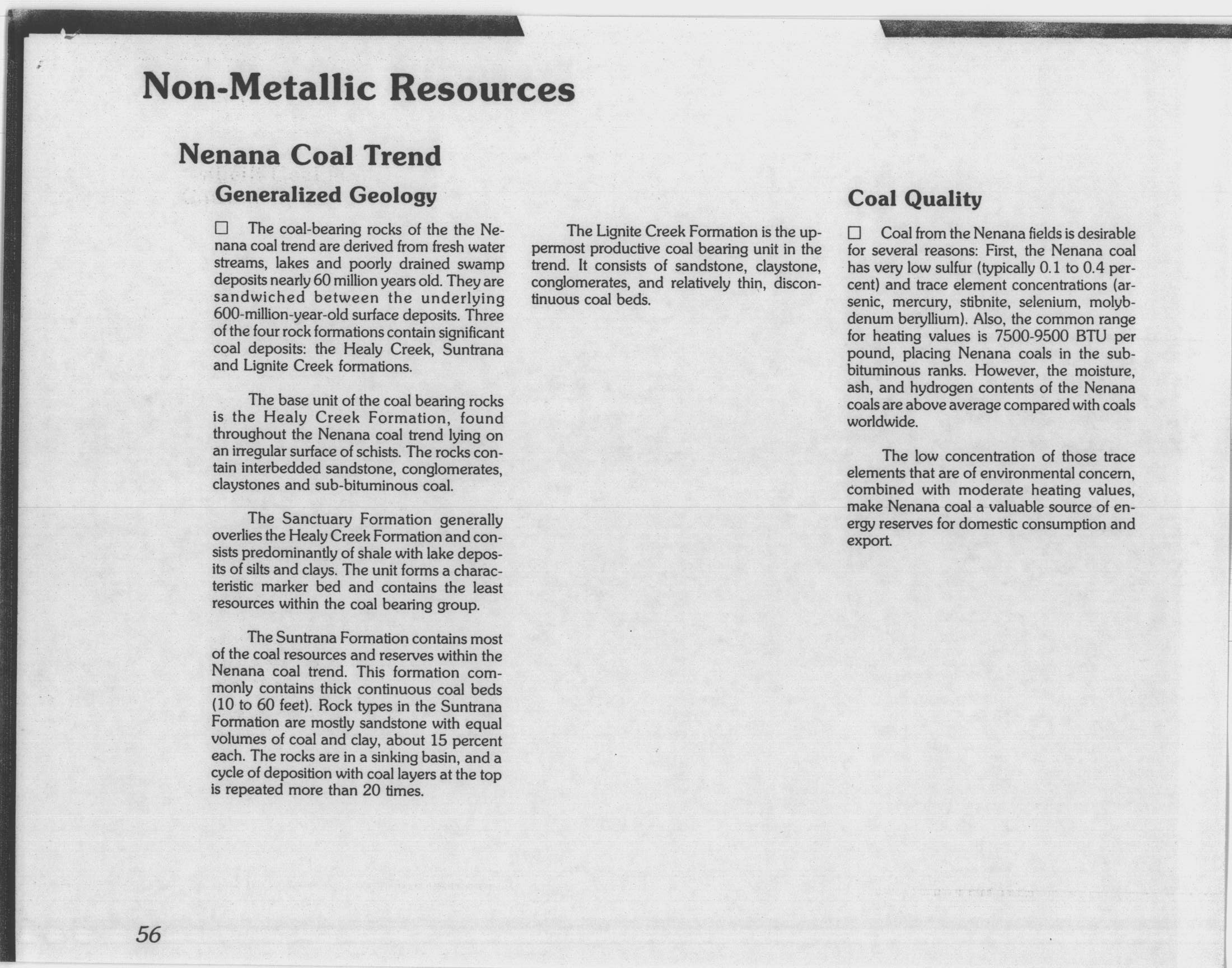 Non-Metallic Resources

Nenana Coal Trend

Generalized Geology

☐ The coal-bearing rocks of the the Nenana coal trend are derived from fresh water streams, lakes and poorly drained swamp deposits nearly 60 million years old. They are sandwiched between the underlying 600-million-year-old surface deposits. Three of the four rock formations contain significant coal deposits: the Healy Creek, Suntrana and Lignite Creek formations.

The base unit of the coal bearing rocks is the Healy Creek Formation, found throughout the Nenana coal trend lying on an irregular surface of schists. The rocks contain interbedded sandstone, conglomerates, claystones and sub-bituminous coal.

The Sanctuary Formation generally overlies the Healy Creek Formation and consists predominantly of shale with lake deposits of silts and clays. The unit forms a characteristic marker bed and contains the least resources within the coal bearing group.

The Suntrana Formation contains most of the coal resources and reserves within the Nenana coal trend. This formation commonly contains thick continuous coal beds (10 to 60 feet). Rock types in the Suntrana Formation are mostly sandstone with equal volumes of coal and clay, about 15 percent each. The rocks are in a sinking basin, and a cycle of deposition with coal layers at the top is repeated more than 20 times.

The Lignite Creek Formation is the uppermost productive coal bearing unit in the trend. It consists of sandstone, claystone, conglomerates, and relatively thin, discontinuous coal beds.

Coal Quality

☐ Coal from the Nenana fields is desirable for several reasons: First, the Nenana coal has very low sulfur (typically 0.1 to 0.4 percent) and trace element concentrations (arsenic, mercury, stibnite, selenium, molybdenum beryllium). Also, the common range for heating values is 7500-9500 BTU per pound, placing Nenana coals in the sub-bituminous ranks. However, the moisture, ash, and hydrogen contents of the Nenana coals are above average compared with coals worldwide.

The low concentration of those trace elements that are of environmental concern, combined with moderate heating values, make Nenana coal a valuable source of energy reserves for domestic consumption and export.

56